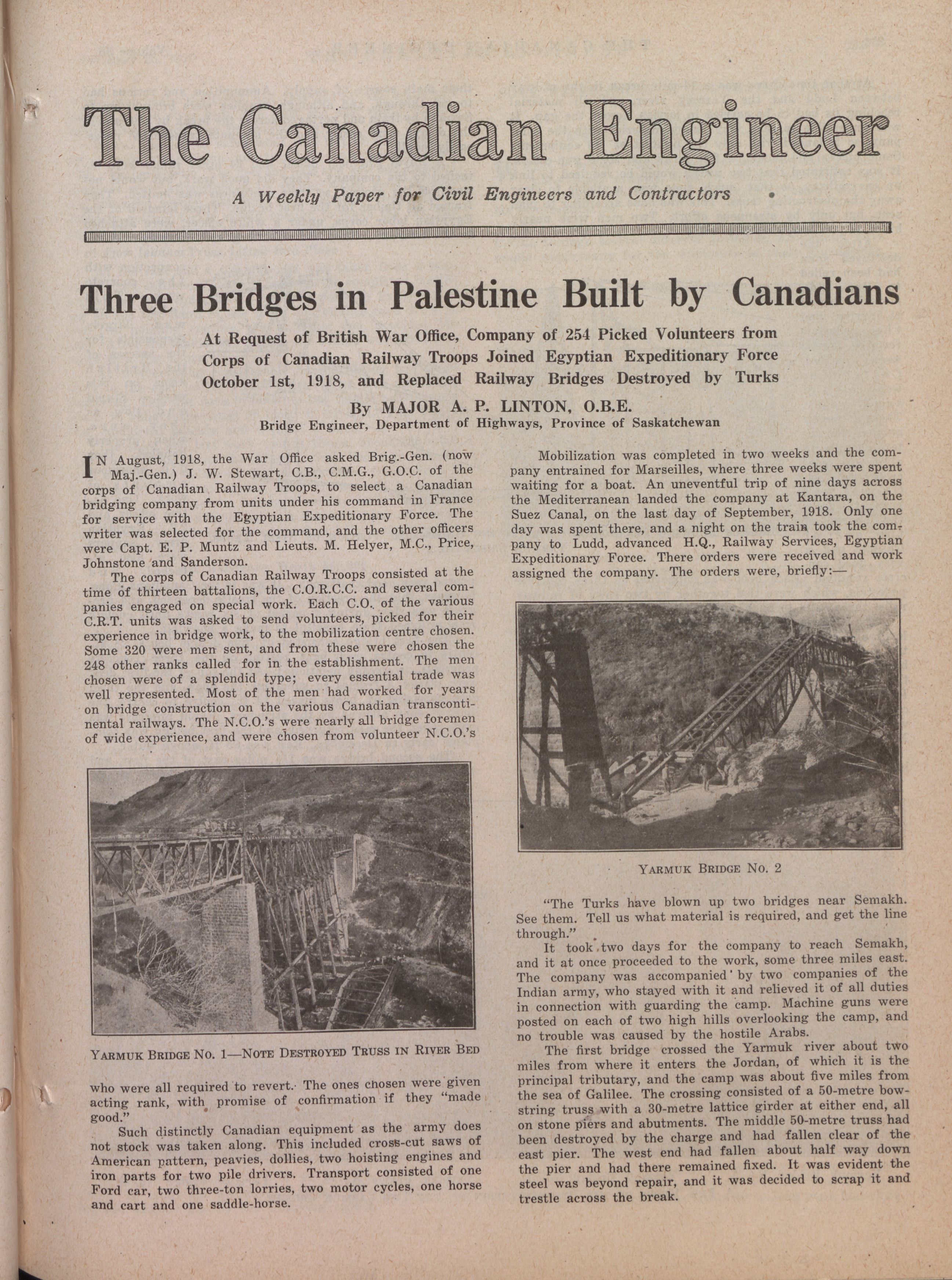 The Canadian Engineer

A Weekly Paper for Civil Engineers and Contractors

Three Bridges in Palestine Built by Canadians

At Request of British War Office, Company of 254 Picked Volunteers from Corps of Canadian Railway Troops Joined Egyptian Expeditionary Force October 1st, 1918, and Replaced Railway Bridges Destroyed by Turks

By MAJOR A. P. LINTON, O.B.E.
Bridge Engineer, Department of Highways, Province of Saskatchewan

IN August, 1918, the War Office asked Brig.-Gen. (now Maj.-Gen.) J. W. Stewart, C.B., C.M.G., G.O.C. of the corps of Canadian Railway Troops, to select a Canadian bridging company from units under his command in France for service with the Egyptian Expeditionary Force. The writer was selected for the command, and the other officers were Capt. E. P. Muntz and Lieuts. M. Helyer, M.C., Price, Johnstone and Sanderson.

The corps of Canadian Railway Troops consisted at the time of thirteen battalions, the C.O.R.C.C. and several companies engaged on special work. Each C.O. of the various C.R.T. units was asked to send volunteers, picked for their experience in bridge work, to the mobilization centre chosen. Some 320 were men sent, and from these were chosen the 248 other ranks called for in the establishment. The men chosen were of a splendid type; every essential trade was well represented. Most of the men had worked for years on bridge construction on the various Canadian transcontinental railways. The N.C.O.'s were nearly all bridge foremen of wide experience, and were chosen from volunteer N.C.O.'s

YARMUK BRIDGE NO. 1—NOTE DESTROYED TRUSS IN RIVER BED

who were all required to revert. The ones chosen were given acting rank, with promise of confirmation if they "made good."

Such distinctly Canadian equipment as the army does not stock was taken along. This included cross-cut saws of American pattern, peavies, dollies, two hoisting engines and iron parts for two pile drivers. Transport consisted of one Ford car, two three-ton lorries, two motor cycles, one horse and cart and one saddle-horse.

Mobilization was completed in two weeks and the company entrained for Marseilles, where three weeks were spent waiting for a boat. An uneventful trip of nine days across the Mediterranean landed the company at Kantara, on the Suez Canal, on the last day of September, 1918. Only one day was spent there, and a night on the train took the company to Ludd, advanced H.Q., Railway Services, Egyptian Expeditionary Force. There orders were received and work assigned the company. The orders were, briefly:—

YARMUK BRIDGE NO. 2

"The Turks have blown up two bridges near Semakh. See them. Tell us what material is required, and get the line through."

It took two days for the company to reach Semakh, and it at once proceeded to the work, some three miles east. The company was accompanied by two companies of the Indian army, who stayed with it and relieved it of all duties in connection with guarding the camp. Machine guns were posted on each of two high hills overlooking the camp, and no trouble was caused by the hostile Arabs.

The first bridge crossed the Yarmuk river about two miles from where it enters the Jordan, of which it is the principal tributary, and the camp was about five miles from the sea of Galilee. The crossing consisted of a 50-metre bowstring truss with a 30-metre lattice girder at either end, all on stone piers and abutments. The middle 50-metre truss had been destroyed by the charge and had fallen clear of the east pier. The west end had fallen about half way down the pier and had there remained fixed. It was evident the steel was beyond repair, and it was decided to scrap it and trestle across the break.